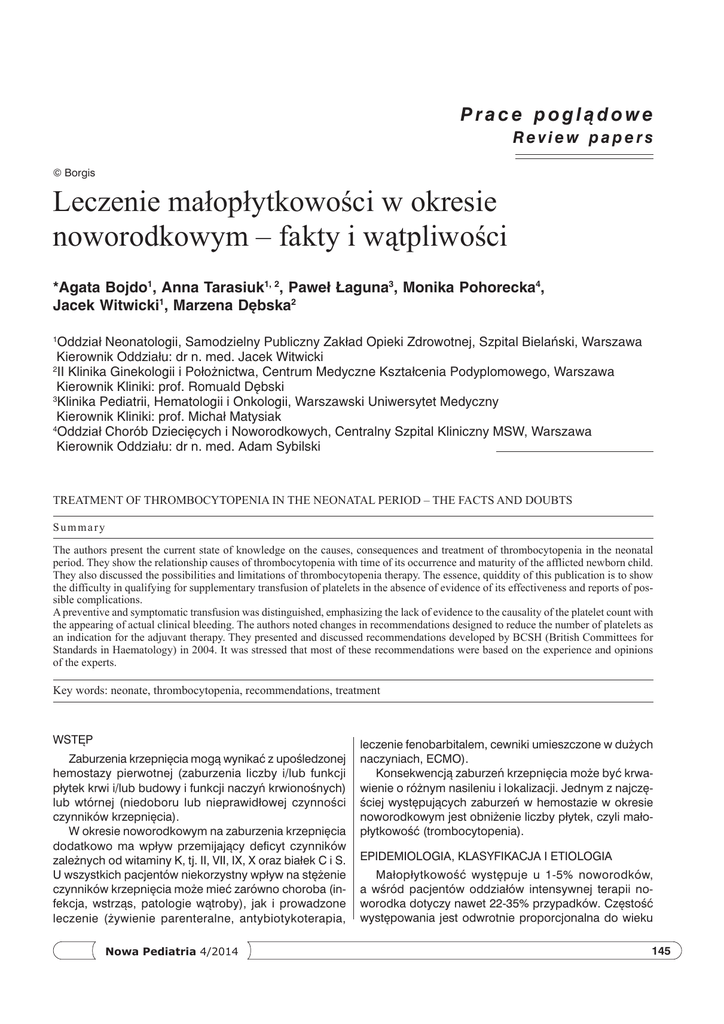 Prace poglądowe
Review papers

© Borgis

Leczenie małopłytkowości w okresie noworodkowym – fakty i wątpliwości

*Agata Bojdo$^1$, Anna Tarasiuk$^{1, 2}$, Paweł Łaguna$^3$, Monika Pohorecka$^4$, Jacek Witwicki$^1$, Marzena Dębska$^2$

$^1$Oddział Neonatologii, Samodzielny Publiczny Zakład Opieki Zdrowotnej, Szpital Bielański, Warszawa
Kierownik Oddziału: dr n. med. Jacek Witwicki
$^2$II Klinika Ginekologii i Położnictwa, Centrum Medyczne Kształcenia Podyplomowego, Warszawa
Kierownik Kliniki: prof. Romuald Dębski
$^3$Klinika Pediatrii, Hematologii i Onkologii, Warszawski Uniwersytet Medyczny
Kierownik Kliniki: prof. Michał Matysiak
$^4$Oddział Chorób Dziecięcych i Noworodkowych, Centralny Szpital Kliniczny MSW, Warszawa
Kierownik Oddziału: dr n. med. Adam Sybilski

TREATMENT OF THROMBOCYTOPENIA IN THE NEONATAL PERIOD – THE FACTS AND DOUBTS

Summary

The authors present the current state of knowledge on the causes, consequences and treatment of thrombocytopenia in the neonatal period. They show the relationship causes of thrombocytopenia with time of its occurrence and maturity of the afflicted newborn child. They also discussed the possibilities and limitations of thrombocytopenia therapy. The essence, quiddity of this publication is to show the difficulty in qualifying for supplementary transfusion of platelets in the absence of evidence of its effectiveness and reports of possible complications.
A preventive and symptomatic transfusion was distinguished, emphasizing the lack of evidence to the causality of the platelet count with the appearing of actual clinical bleeding. The authors noted changes in recommendations designed to reduce the number of platelets as an indication for the adjuvant therapy. They presented and discussed recommendations developed by BCSH (British Committees for Standards in Haematology) in 2004. It was stressed that most of these recommendations were based on the experience and opinions of the experts.

Key words: neonate, thrombocytopenia, recommendations, treatment

WSTĘP

Zaburzenia krzepnięcia mogą wynikać z upośledzonej hemostazy pierwotnej (zaburzenia liczby i/lub funkcji płytek krwi i/lub budowy i funkcji naczyń krwionośnych) lub wtórnej (niedoboru lub nieprawidłowej czynności czynników krzepnięcia).

W okresie noworodkowym na zaburzenia krzepnięcia dodatkowo ma wpływ przemijający deficyt czynników zależnych od witaminy K, tj. II, VII, IX, X oraz białek C i S. U wszystkich pacjentów niekorzystny wpływ na stężenie czynników krzepnięcia może mieć zarówno choroba (infekcja, wstrząs, patologie wątroby), jak i prowadzone leczenie (żywienie parenteralne, antybiotykoterapia, leczenie fenobarbitalem, cewniki umieszczone w dużych naczyniach, ECMO).

Konsekwencją zaburzeń krzepnięcia może być krwawienie o różnym nasileniu i lokalizacji. Jednym z najczęściej występujących zaburzeń w hemostazie w okresie noworodkowym jest obniżenie liczby płytek, czyli małopłytkowość (trombocytopenia).

EPIDEMIOLOGIA, KLASYFIKACJA I ETIOLOGIA

Małopłytkowość występuje u 1-5% noworodków, a wśród pacjentów oddziałów intensywnej terapii noworodka dotyczy nawet 22-35% przypadków. Częstość występowania jest odwrotnie proporcjonalna do wieku

Nowa Pediatria 4/2014

145